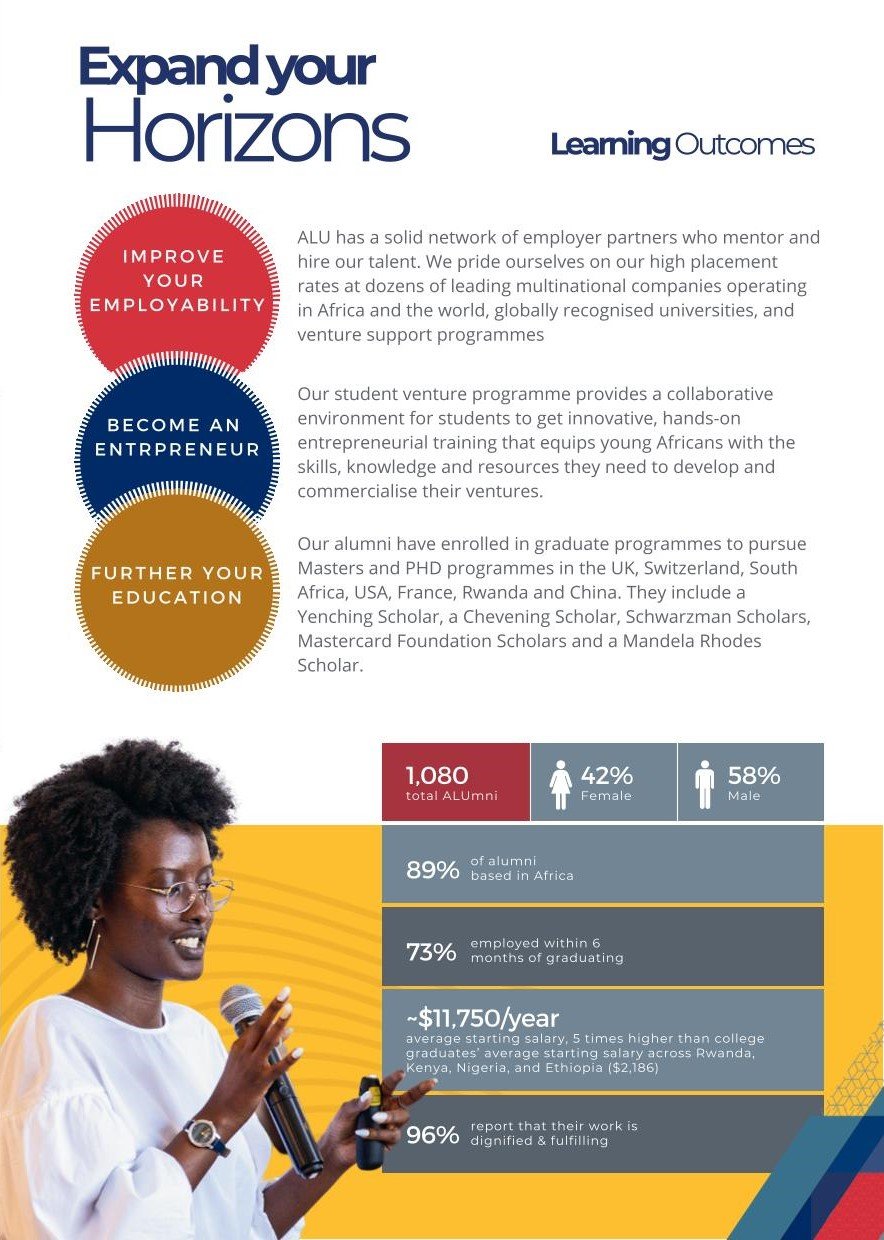 Expand your Horizons

Learning Outcomes

IMPROVE YOUR EMPLOYABILITY

ALU has a solid network of employer partners who mentor and hire our talent. We pride ourselves on our high placement rates at dozens of leading multinational companies operating in Africa and the world, globally recognised universities, and venture support programmes

BECOME AN ENTRPRENEUR

Our student venture programme provides a collaborative environment for students to get innovative, hands-on entrepreneurial training that equips young Africans with the skills, knowledge and resources they need to develop and commercialise their ventures.

FURTHER YOUR EDUCATION

Our alumni have enrolled in graduate programmes to pursue Masters and PHD programmes in the UK, Switzerland, South Africa, USA, France, Rwanda and China. They include a Yenching Scholar, a Chevening Scholar, Schwarzman Scholars, Mastercard Foundation Scholars and a Mandela Rhodes Scholar.

1,080 total ALUmni

42% Female

58% Male

89% of alumni based in Africa

73% employed within 6 months of graduating

~$11,750/year average starting salary, 5 times higher than college graduates' average starting salary across Rwanda, Kenya, Nigeria, and Ethiopia ($2,186)

96% report that their work is dignified & fulfilling